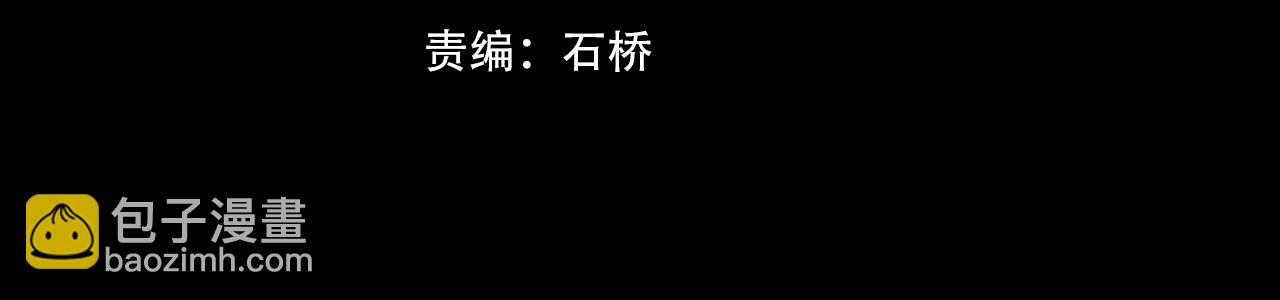 责编：石桥

包子漫畫
baozimh.com